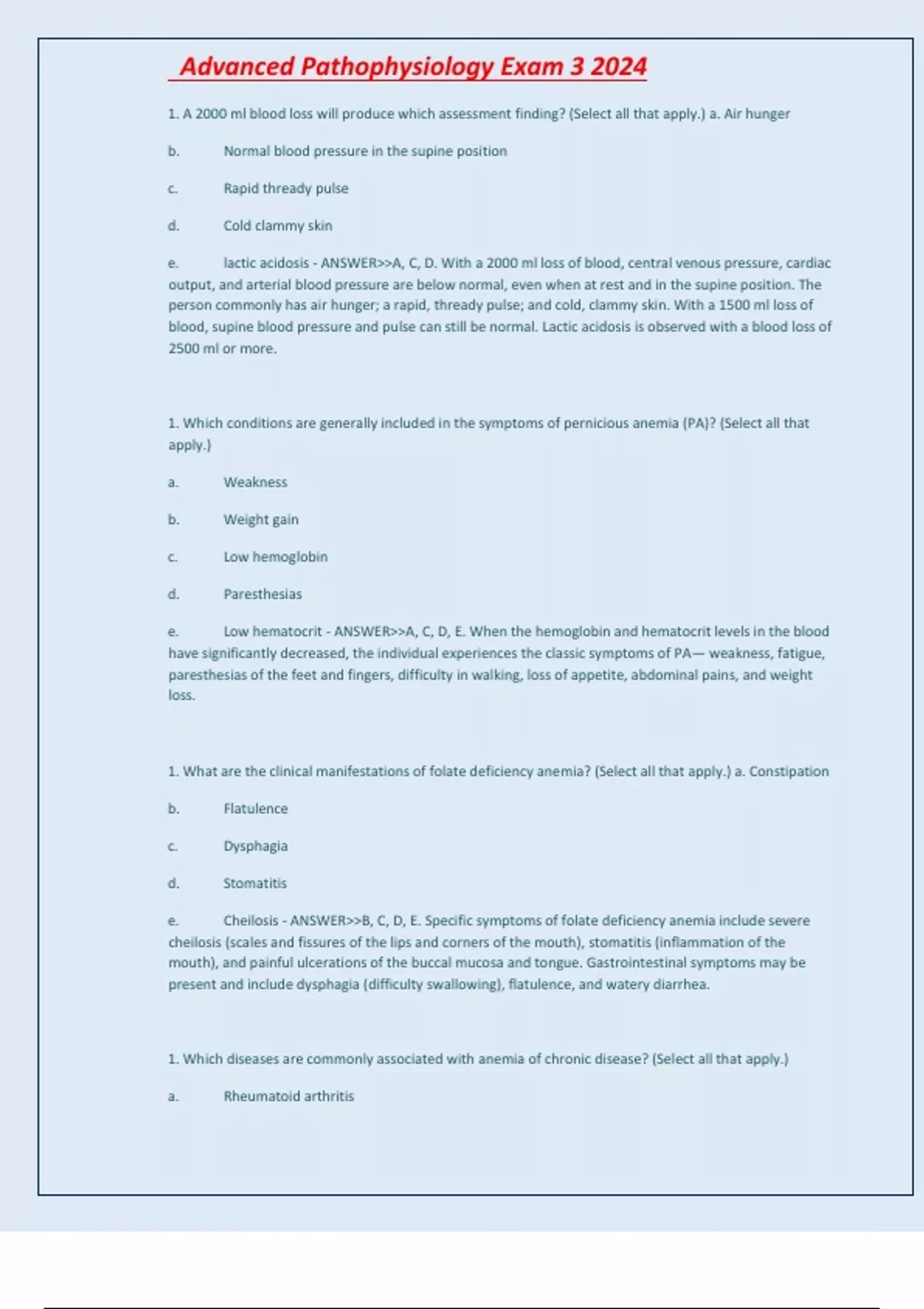 Advanced Pathophysiology Exam 3 2024

1. A 2000 ml blood loss will produce which assessment finding? (Select all that apply.) a. Air hunger

b. Normal blood pressure in the supine position

c. Rapid thready pulse

d. Cold clammy skin

e. lactic acidosis - ANSWER>>A, C, D. With a 2000 ml loss of blood, central venous pressure, cardiac output, and arterial blood pressure are below normal, even when at rest and in the supine position. The person commonly has air hunger; a rapid, thready pulse; and cold, clammy skin. With a 1500 ml loss of blood, supine blood pressure and pulse can still be normal. Lactic acidosis is observed with a blood loss of 2500 ml or more.

1. Which conditions are generally included in the symptoms of pernicious anemia (PA)? (Select all that apply.)

a. Weakness

b. Weight gain

c. Low hemoglobin

d. Paresthesias

e. Low hematocrit - ANSWER>>A, C, D, E. When the hemoglobin and hematocrit levels in the blood have significantly decreased, the individual experiences the classic symptoms of PA— weakness, fatigue, paresthesias of the feet and fingers, difficulty in walking, loss of appetite, abdominal pains, and weight loss.

1. What are the clinical manifestations of folate deficiency anemia? (Select all that apply.) a. Constipation

b. Flatulence

c. Dysphagia

d. Stomatitis

e. Cheilosis - ANSWER>>B, C, D, E. Specific symptoms of folate deficiency anemia include severe cheilosis (scales and fissures of the lips and corners of the mouth), stomatitis (inflammation of the mouth), and painful ulcerations of the buccal mucosa and tongue. Gastrointestinal symptoms may be present and include dysphagia (difficulty swallowing), flatulence, and watery diarrhea.

1. Which diseases are commonly associated with anemia of chronic disease? (Select all that apply.)

a. Rheumatoid arthritis